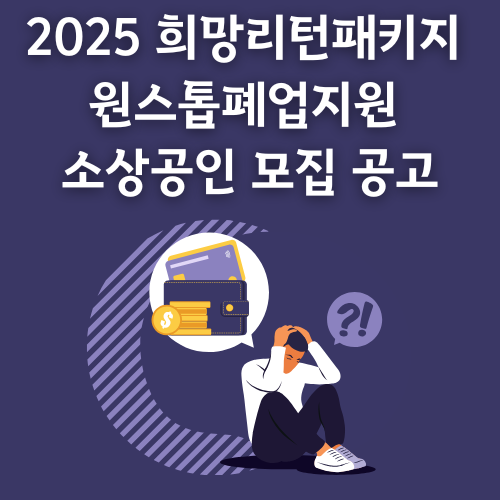 2025 희망리턴패키지
원스톱폐업지원
소상공인 모집 공고

$

?!